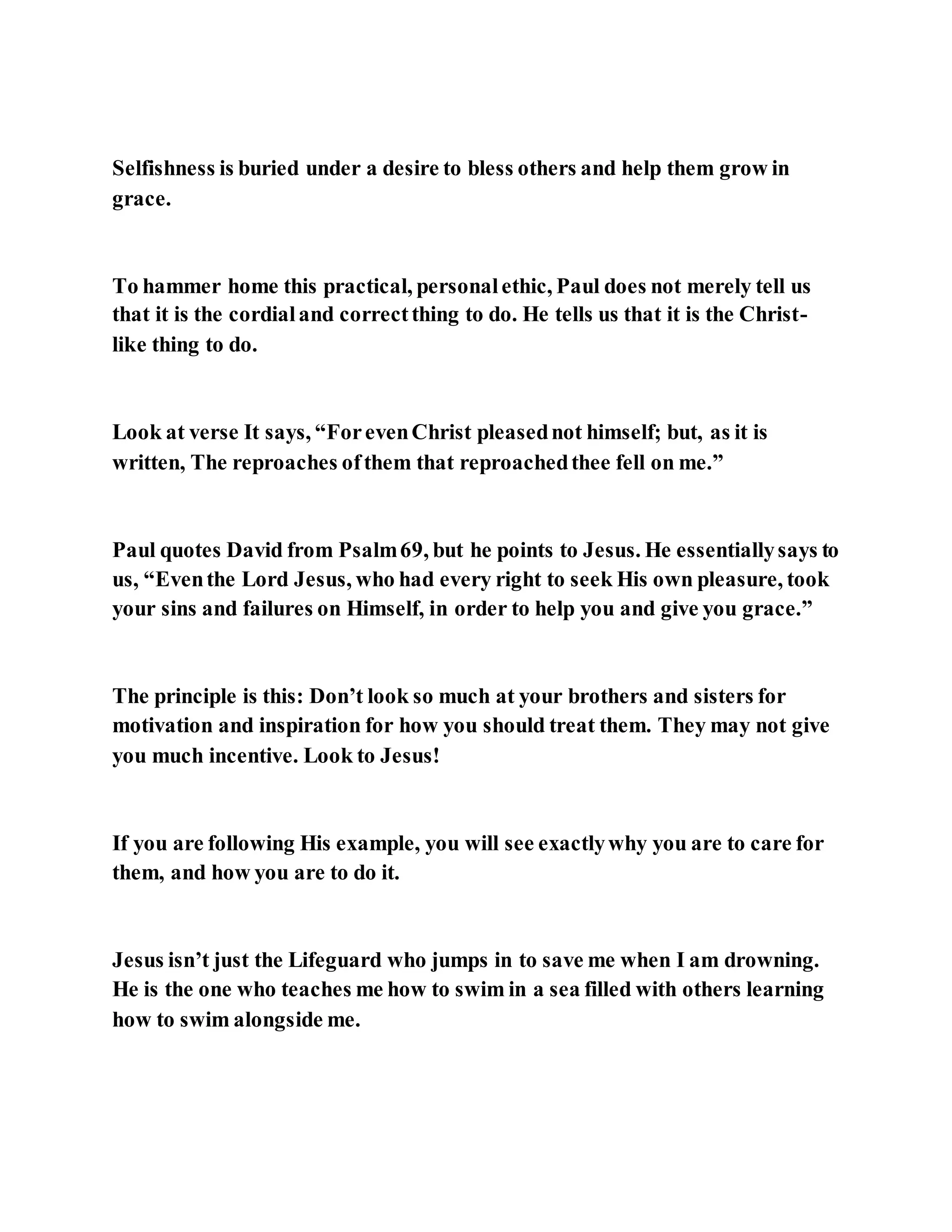 Selfishness is buried under a desire to bless others and help them grow in grace.

To hammer home this practical, personal ethic, Paul does not merely tell us that it is the cordial and correct thing to do. He tells us that it is the Christ-like thing to do.

Look at verse It says, “For even Christ pleased not himself; but, as it is written, The reproaches of them that reproached thee fell on me.”

Paul quotes David from Psalm 69, but he points to Jesus. He essentially says to us, “Even the Lord Jesus, who had every right to seek His own pleasure, took your sins and failures on Himself, in order to help you and give you grace.”

The principle is this: Don’t look so much at your brothers and sisters for motivation and inspiration for how you should treat them. They may not give you much incentive. Look to Jesus!

If you are following His example, you will see exactly why you are to care for them, and how you are to do it.

Jesus isn’t just the Lifeguard who jumps in to save me when I am drowning. He is the one who teaches me how to swim in a sea filled with others learning how to swim alongside me.